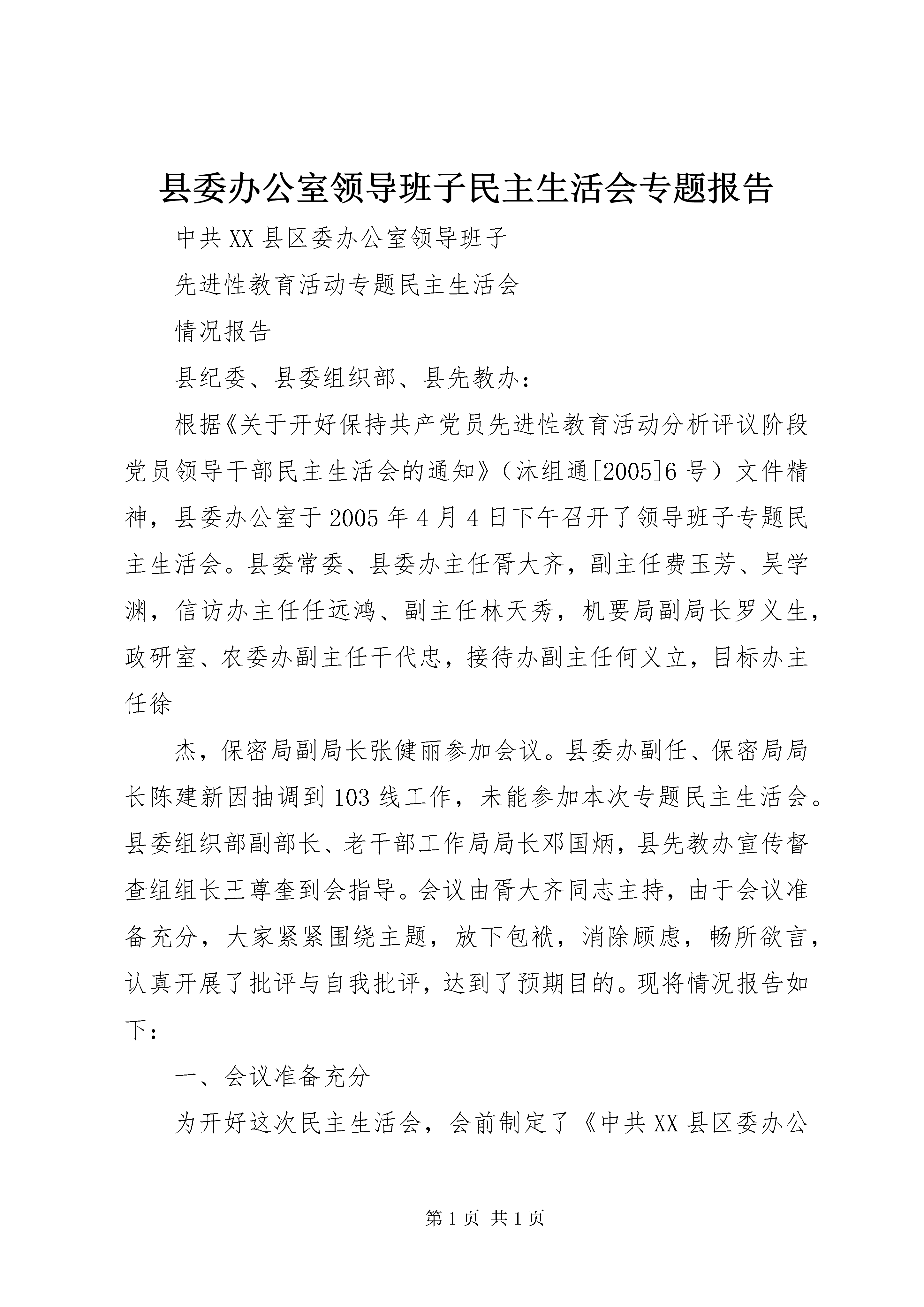 县委办公室领导班子民主生活会专题报告

中共XX县区委办公室领导班子

先进性教育活动专题民主生活会

情况报告

县纪委、县委组织部、县先教办：

根据《关于开好保持共产党员先进性教育活动分析评议阶段党员领导干部民主生活会的通知》（沐组通[2005]6号）文件精神，县委办公室于2005年4月4日下午召开了领导班子专题民主生活会。县委常委、县委办主任胥大齐，副主任费玉芳、吴学渊，信访办主任任远鸿、副主任林天秀，机要局副局长罗义生，政研室、农委办副主任干代忠，接待办副主任何义立，目标办主任徐

杰，保密局副局长张健丽参加会议。县委办副任、保密局局长陈建新因抽调到103线工作，未能参加本次专题民主生活会。县委组织部副部长、老干部工作局局长邓国炳，县先教办宣传督查组组长王尊奎到会指导。会议由胥大齐同志主持，由于会议准备充分，大家紧紧围绕主题，放下包袱，消除顾虑，畅所欲言，认真开展了批评与自我批评，达到了预期目的。现将情况报告如下：

一、会议准备充分

为开好这次民主生活会，会前制定了《中共XX县区委办公

第1页 共1页